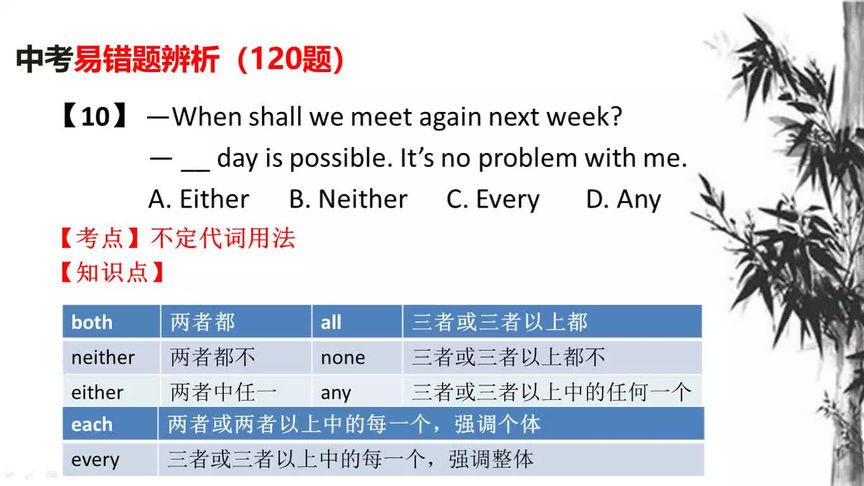 中考易错题辨析（120题）

【10】—When shall we meet again next week?
— __ day is possible. It's no problem with me.
A. Either　B. Neither　C. Every　D. Any

【考点】不定代词用法
【知识点】

| both | 两者都 | all | 三者或三者以上都 |
|---|---|---|---|
| neither | 两者都不 | none | 三者或三者以上都不 |
| either | 两者中任一 | any | 三者或三者以上中的任何一个 |
| each | 两者或两者以上中的每一个，强调个体 | | |
| every | 三者或三者以上中的每一个，强调整体 | | |